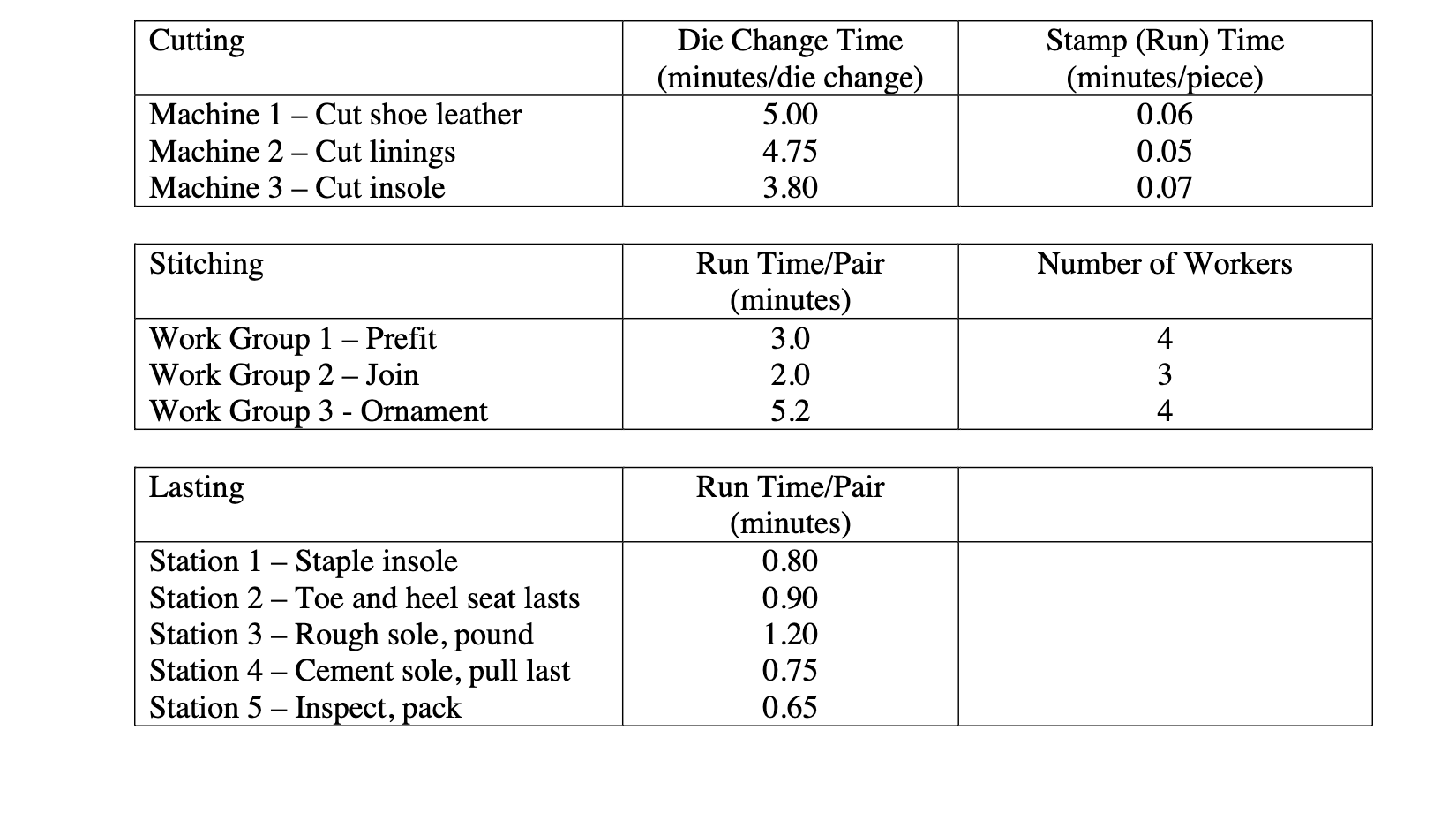 | Cutting | Die Change Time (minutes/die change) | Stamp (Run) Time (minutes/piece) |
|---|---|---|
| Machine 1 – Cut shoe leather | 5.00 | 0.06 |
| Machine 2 – Cut linings | 4.75 | 0.05 |
| Machine 3 – Cut insole | 3.80 | 0.07 |

| Stitching | Run Time/Pair (minutes) | Number of Workers |
|---|---|---|
| Work Group 1 – Prefit | 3.0 | 4 |
| Work Group 2 – Join | 2.0 | 3 |
| Work Group 3 - Ornament | 5.2 | 4 |

| Lasting | Run Time/Pair (minutes) | |
|---|---|---|
| Station 1 – Staple insole | 0.80 | |
| Station 2 – Toe and heel seat lasts | 0.90 | |
| Station 3 – Rough sole, pound | 1.20 | |
| Station 4 – Cement sole, pull last | 0.75 | |
| Station 5 – Inspect, pack | 0.65 | |